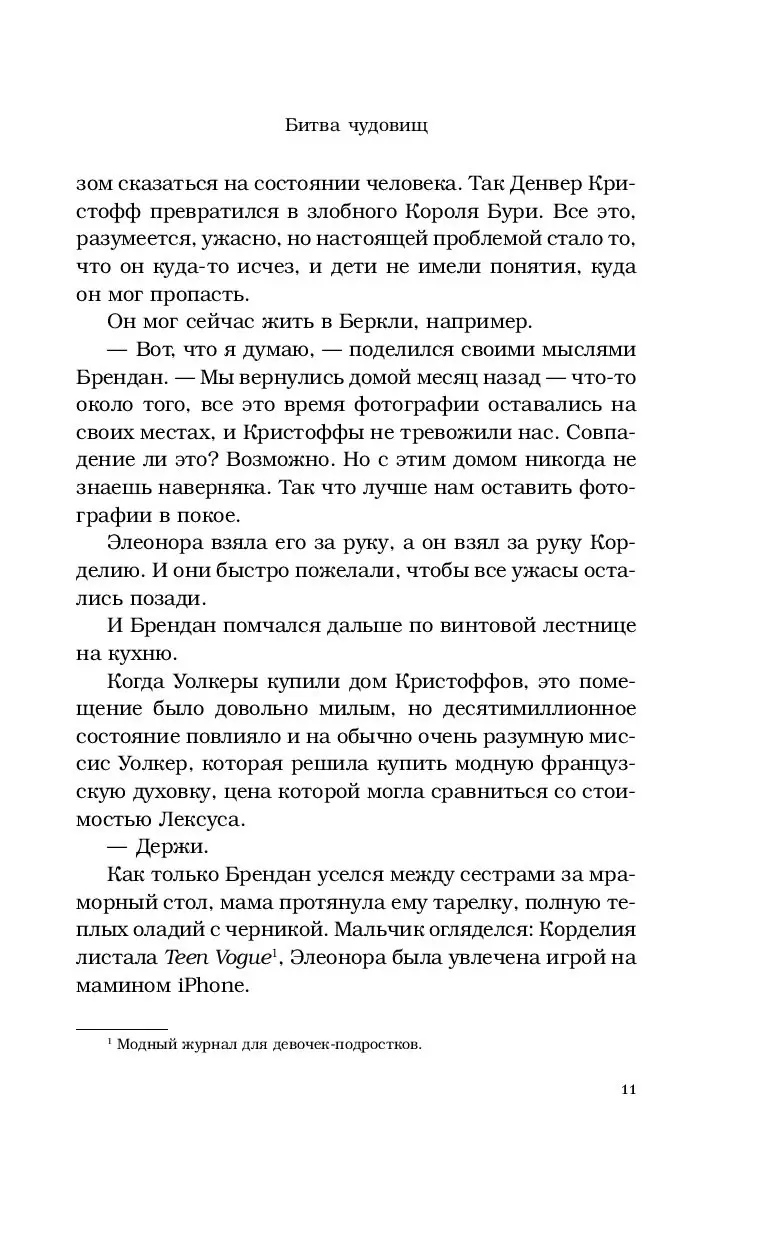 Битва чудовищ

зом сказаться на состоянии человека. Так Денвер Кристофф превратился в злобного Короля Бури. Все это, разумеется, ужасно, но настоящей проблемой стало то, что он куда-то исчез, и дети не имели понятия, куда он мог пропасть.

Он мог сейчас жить в Беркли, например.

— Вот, что я думаю, — поделился своими мыслями Брендан. — Мы вернулись домой месяц назад — что-то около того, все это время фотографии оставались на своих местах, и Кристоффы не тревожили нас. Совпадение ли это? Возможно. Но с этим домом никогда не знаешь наверняка. Так что лучше нам оставить фотографии в покое.

Элеонора взяла его за руку, а он взял за руку Корделию. И они быстро пожелали, чтобы все ужасы остались позади.

И Брендан помчался дальше по винтовой лестнице на кухню.

Когда Уолкеры купили дом Кристоффов, это помещение было довольно милым, но десятимиллионное состояние повлияло и на обычно очень разумную миссис Уолкер, которая решила купить модную французскую духовку, цена которой могла сравниться со стоимостью Лексуса.

— Держи.

Как только Брендан уселся между сестрами за мраморный стол, мама протянула ему тарелку, полную теплых оладий с черникой. Мальчик огляделся: Корделия листала Teen Vogue$^1$, Элеонора была увлечена игрой на мамином iPhone.

$^1$ Модный журнал для девочек-подростков.

11